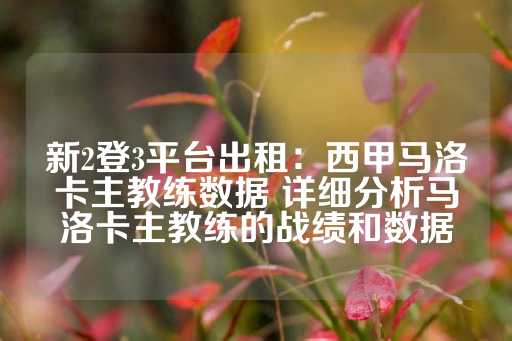 新2登3平台出租：西甲马洛卡主教练数据 详细分析马洛卡主教练的战绩和数据